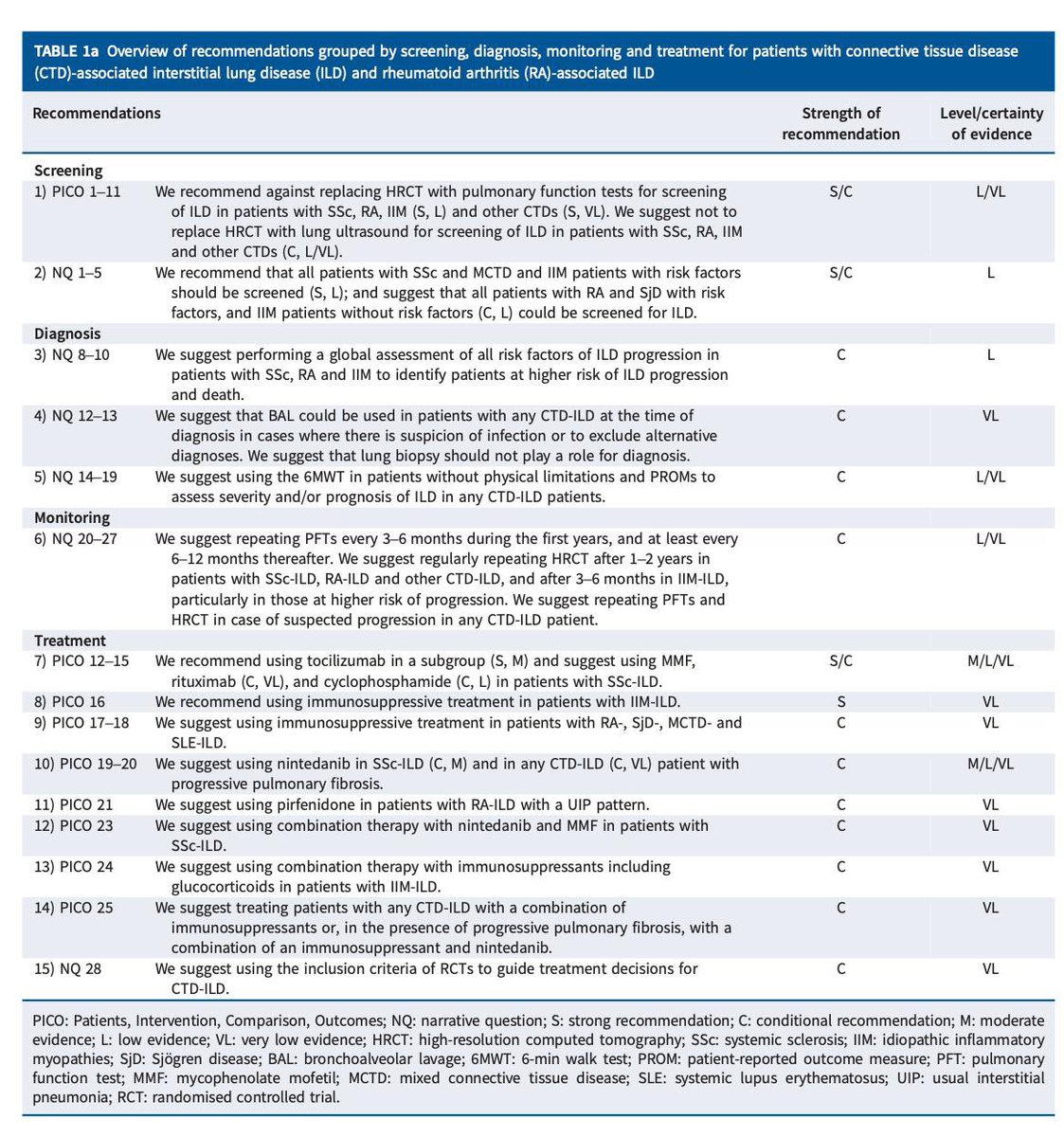 TABLE 1a Overview of recommendations grouped by screening, diagnosis, monitoring and treatment for patients with connective tissue disease (CTD)-associated interstitial lung disease (ILD) and rheumatoid arthritis (RA)-associated ILD

| Recommendations | | Strength of recommendation | Level/certainty of evidence |
|---|---|---|---|
| Screening | | | |
| 1) PICO 1–11 | We recommend against replacing HRCT with pulmonary function tests for screening of ILD in patients with SSc, RA, IIM (S, L) and other CTDs (S, VL). We suggest not to replace HRCT with lung ultrasound for screening of ILD in patients with SSc, RA, IIM and other CTDs (C, L/VL). | S/C | L/VL |
| 2) NQ 1–5 | We recommend that all patients with SSc and MCTD and IIM patients with risk factors should be screened (S, L); and suggest that all patients with RA and SjD with risk factors, and IIM patients without risk factors (C, L) could be screened for ILD. | S/C | L |
| Diagnosis | | | |
| 3) NQ 8–10 | We suggest performing a global assessment of all risk factors of ILD progression in patients with SSc, RA and IIM to identify patients at higher risk of ILD progression and death. | C | L |
| 4) NQ 12–13 | We suggest that BAL could be used in patients with any CTD-ILD at the time of diagnosis in cases where there is suspicion of infection or to exclude alternative diagnoses. We suggest that lung biopsy should not play a role for diagnosis. | C | VL |
| 5) NQ 14–19 | We suggest using the 6MWT in patients without physical limitations and PROMs to assess severity and/or prognosis of ILD in any CTD-ILD patients. | C | L/VL |
| Monitoring | | | |
| 6) NQ 20–27 | We suggest repeating PFTs every 3–6 months during the first years, and at least every 6–12 months thereafter. We suggest regularly repeating HRCT after 1–2 years in patients with SSc-ILD, RA-ILD and other CTD-ILD, and after 3–6 months in IIM-ILD, particularly in those at higher risk of progression. We suggest repeating PFTs and HRCT in case of suspected progression in any CTD-ILD patient. | C | L/VL |
| Treatment | | | |
| 7) PICO 12–15 | We recommend using tocilizumab in a subgroup (S, M) and suggest using MMF, rituximab (C, VL), and cyclophosphamide (C, L) in patients with SSc-ILD. | S/C | M/L/VL |
| 8) PICO 16 | We recommend using immunosuppressive treatment in patients with IIM-ILD. | S | VL |
| 9) PICO 17–18 | We suggest using immunosuppressive treatment in patients with RA-, SjD-, MCTD- and SLE-ILD. | C | VL |
| 10) PICO 19–20 | We suggest using nintedanib in SSc-ILD (C, M) and in any CTD-ILD (C, VL) patient with progressive pulmonary fibrosis. | C | M/L/VL |
| 11) PICO 21 | We suggest using pirfenidone in patients with RA-ILD with a UIP pattern. | C | VL |
| 12) PICO 23 | We suggest using combination therapy with nintedanib and MMF in patients with SSc-ILD. | C | VL |
| 13) PICO 24 | We suggest using combination therapy with immunosuppressants including glucocorticoids in patients with IIM-ILD. | C | VL |
| 14) PICO 25 | We suggest treating patients with any CTD-ILD with a combination of immunosuppressants or, in the presence of progressive pulmonary fibrosis, with a combination of an immunosuppressant and nintedanib. | C | VL |
| 15) NQ 28 | We suggest using the inclusion criteria of RCTs to guide treatment decisions for CTD-ILD. | C | VL |

PICO: Patients, Intervention, Comparison, Outcomes; NQ: narrative question; S: strong recommendation; C: conditional recommendation; M: moderate evidence; L: low evidence; VL: very low evidence; HRCT: high-resolution computed tomography; SSc: systemic sclerosis; IIM: idiopathic inflammatory myopathies; SjD: Sjögren disease; BAL: bronchoalveolar lavage; 6MWT: 6-min walk test; PROM: patient-reported outcome measure; PFT: pulmonary function test; MMF: mycophenolate mofetil; MCTD: mixed connective tissue disease; SLE: systemic lupus erythematosus; UIP: usual interstitial pneumonia; RCT: randomised controlled trial.